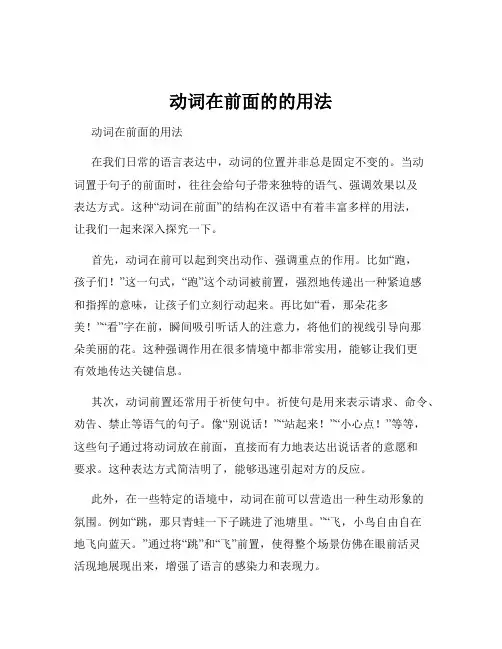 动词在前面的的用法

动词在前面的用法

在我们日常的语言表达中，动词的位置并非总是固定不变的。当动词置于句子的前面时，往往会给句子带来独特的语气、强调效果以及表达方式。这种“动词在前面”的结构在汉语中有着丰富多样的用法，让我们一起来深入探究一下。

首先，动词在前可以起到突出动作、强调重点的作用。比如“跑，孩子们！”这一句式，“跑”这个动词被前置，强烈地传递出一种紧迫感和指挥的意味，让孩子们立刻行动起来。再比如“看，那朵花多美！”“看”字在前，瞬间吸引听话人的注意力，将他们的视线引导向那朵美丽的花。这种强调作用在很多情境中都非常实用，能够让我们更有效地传达关键信息。

其次，动词前置还常用于祈使句中。祈使句是用来表示请求、命令、劝告、禁止等语气的句子。像“别说话！”“站起来！”“小心点！”等等，这些句子通过将动词放在前面，直接而有力地表达出说话者的意愿和要求。这种表达方式简洁明了，能够迅速引起对方的反应。

此外，在一些特定的语境中，动词在前可以营造出一种生动形象的氛围。例如“跳，那只青蛙一下子跳进了池塘里。”“飞，小鸟自由自在地飞向蓝天。”通过将“跳”和“飞”前置，使得整个场景仿佛在眼前活灵活现地展现出来，增强了语言的感染力和表现力。